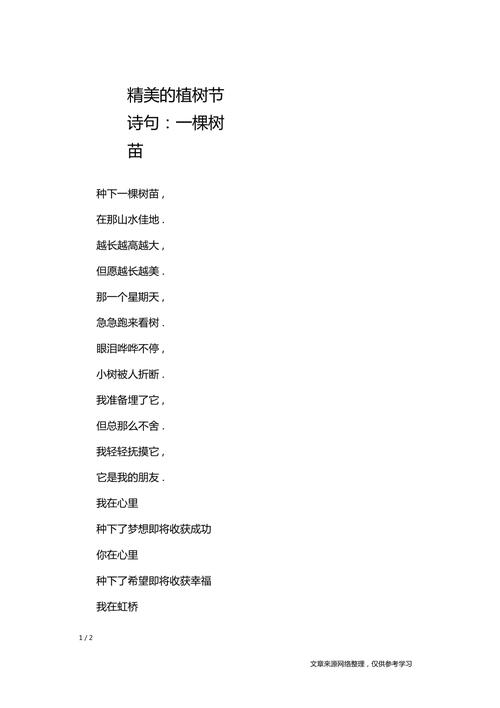 精美的植树节诗句：一棵树苗

种下一棵树苗，

在那山水佳地．

越长越高越大，

但愿越长越美．

那一个星期天，

急急跑来看树．

眼泪哗哗不停，

小树被人折断．

我准备埋了它，

但总那么不舍．

我轻轻抚摸它，

它是我的朋友．

我在心里

种下了梦想即将收获成功

你在心里

种下了希望即将收获幸福

我在虹桥

1 / 2

文章来源网络整理，仅供参考学习